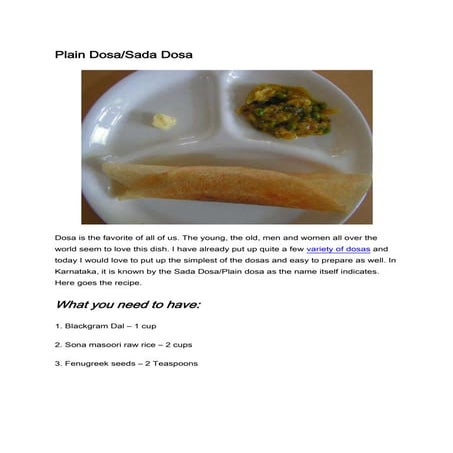 Plain Dosa/Sada Dosa

Dosa is the favorite of all of us. The young, the old, men and women all over the world seem to love this dish. I have already put up quite a few variety of dosas and today I would love to put up the simplest of the dosas and easy to prepare as well. In Karnataka, it is known by the Sada Dosa/Plain dosa as the name itself indicates. Here goes the recipe.

What you need to have:

1. Blackgram Dal – 1 cup

2. Sona masoori raw rice – 2 cups

3. Fenugreek seeds – 2 Teaspoons